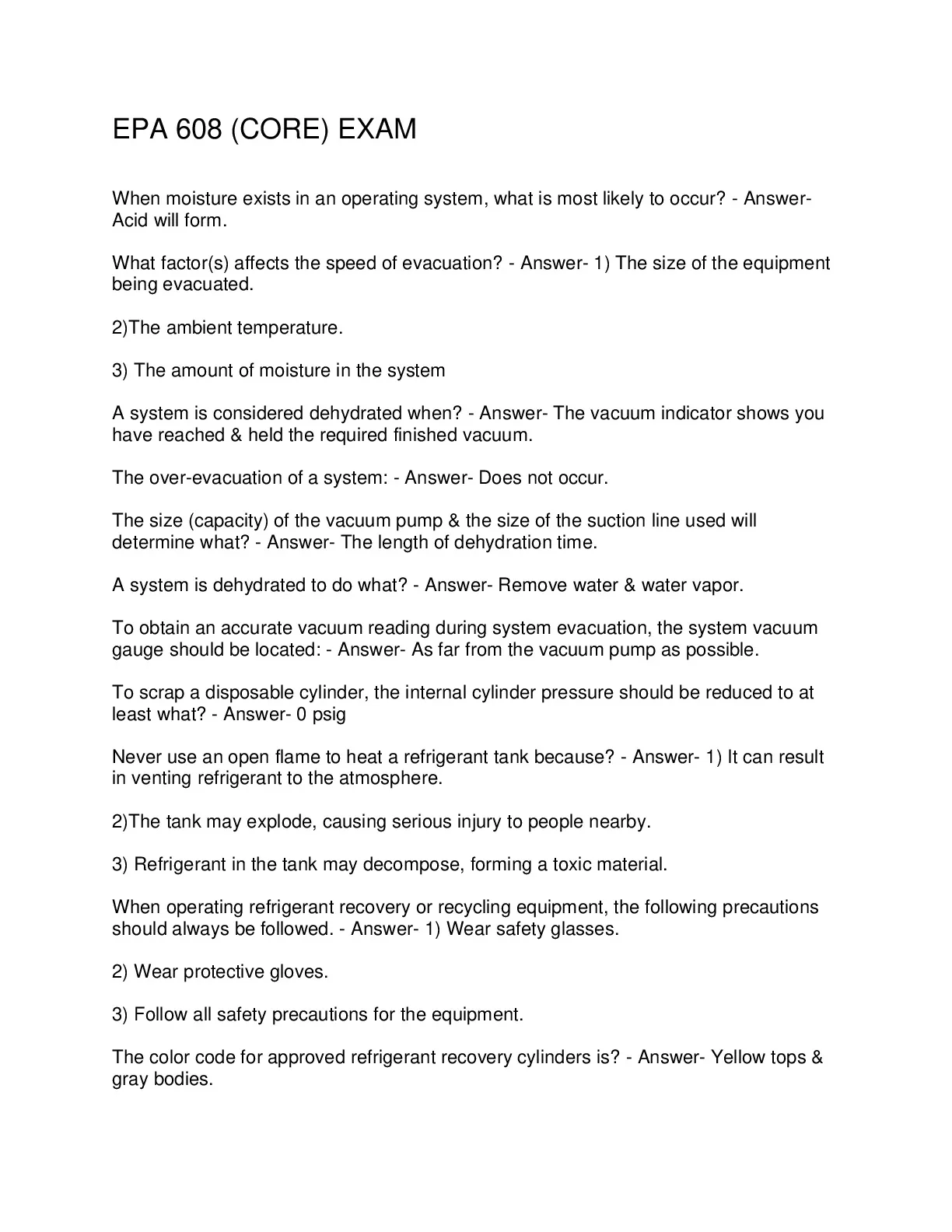 EPA 608 (CORE) EXAM

When moisture exists in an operating system, what is most likely to occur? - Answer- Acid will form.

What factor(s) affects the speed of evacuation? - Answer- 1) The size of the equipment being evacuated.

2)The ambient temperature.

3) The amount of moisture in the system

A system is considered dehydrated when? - Answer- The vacuum indicator shows you have reached & held the required finished vacuum.

The over-evacuation of a system: - Answer- Does not occur.

The size (capacity) of the vacuum pump & the size of the suction line used will determine what? - Answer- The length of dehydration time.

A system is dehydrated to do what? - Answer- Remove water & water vapor.

To obtain an accurate vacuum reading during system evacuation, the system vacuum gauge should be located: - Answer- As far from the vacuum pump as possible.

To scrap a disposable cylinder, the internal cylinder pressure should be reduced to at least what? - Answer- 0 psig

Never use an open flame to heat a refrigerant tank because? - Answer- 1) It can result in venting refrigerant to the atmosphere.

2)The tank may explode, causing serious injury to people nearby.

3) Refrigerant in the tank may decompose, forming a toxic material.

When operating refrigerant recovery or recycling equipment, the following precautions should always be followed. - Answer- 1) Wear safety glasses.

2) Wear protective gloves.

3) Follow all safety precautions for the equipment.

The color code for approved refrigerant recovery cylinders is? - Answer- Yellow tops & gray bodies.